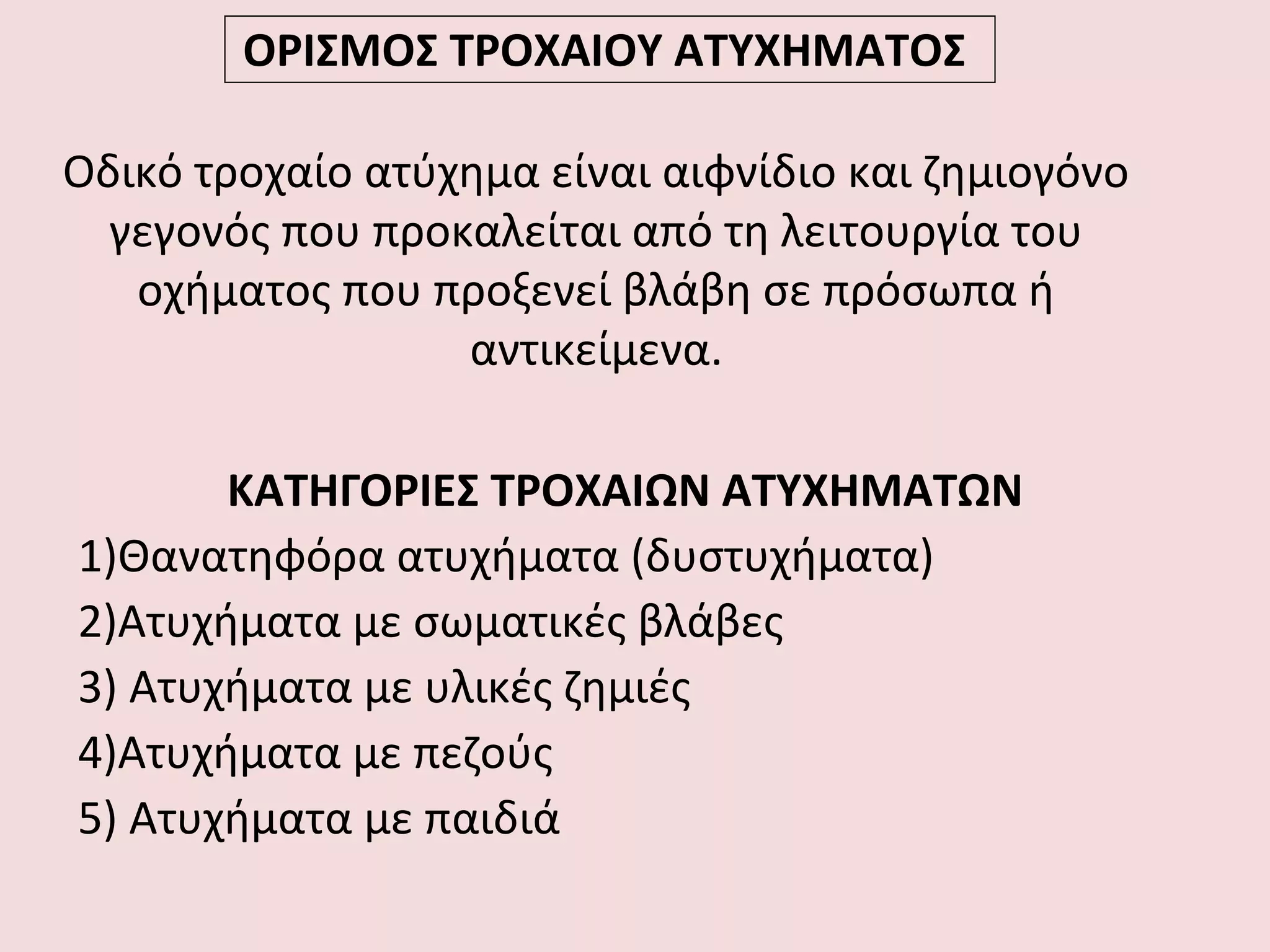 ΟΡΙΣΜΟΣ ΤΡΟΧΑΙΟΥ ΑΤΥΧΗΜΑΤΟΣ

Οδικό τροχαίο ατύχημα είναι αιφνίδιο και ζημιογόνο γεγονός που προκαλείται από τη λειτουργία του οχήματος που προξενεί βλάβη σε πρόσωπα ή αντικείμενα.

ΚΑΤΗΓΟΡΙΕΣ ΤΡΟΧΑΙΩΝ ΑΤΥΧΗΜΑΤΩΝ

1)Θανατηφόρα ατυχήματα (δυστυχήματα)
2)Ατυχήματα με σωματικές βλάβες
3) Ατυχήματα με υλικές ζημιές
4)Ατυχήματα με πεζούς
5) Ατυχήματα με παιδιά